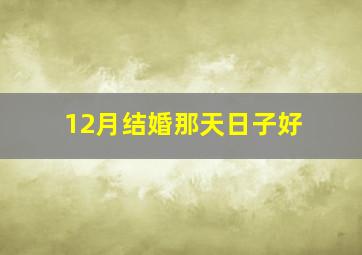 12月结婚那天日子好